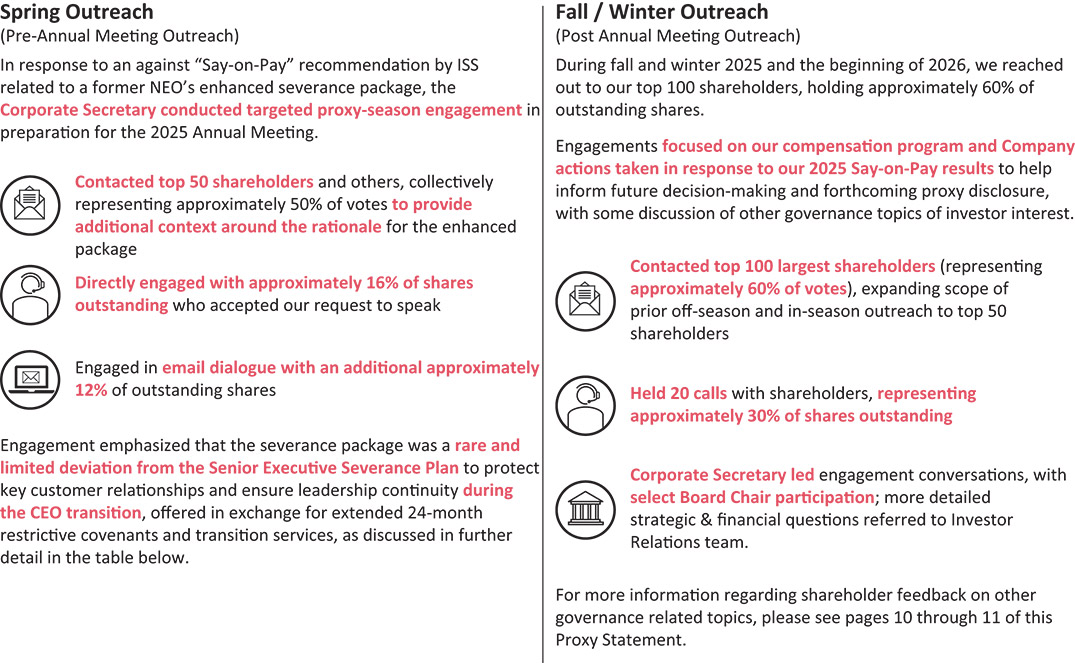 Spring Outreach
(Pre-Annual Meeting Outreach)

In response to an against "Say-on-Pay" recommendation by ISS related to a former NEO's enhanced severance package, the Corporate Secretary conducted targeted proxy-season engagement in preparation for the 2025 Annual Meeting.

Contacted top 50 shareholders and others, collectively representing approximately 50% of votes to provide additional context around the rationale for the enhanced package

Directly engaged with approximately 16% of shares outstanding who accepted our request to speak

Engaged in email dialogue with an additional approximately 12% of outstanding shares

Engagement emphasized that the severance package was a rare and limited deviation from the Senior Executive Severance Plan to protect key customer relationships and ensure leadership continuity during the CEO transition, offered in exchange for extended 24-month restrictive covenants and transition services, as discussed in further detail in the table below.

Fall / Winter Outreach
(Post Annual Meeting Outreach)

During fall and winter 2025 and the beginning of 2026, we reached out to our top 100 shareholders, holding approximately 60% of outstanding shares.

Engagements focused on our compensation program and Company actions taken in response to our 2025 Say-on-Pay results to help inform future decision-making and forthcoming proxy disclosure, with some discussion of other governance topics of investor interest.

Contacted top 100 largest shareholders (representing approximately 60% of votes), expanding scope of prior off-season and in-season outreach to top 50 shareholders

Held 20 calls with shareholders, representing approximately 30% of shares outstanding

Corporate Secretary led engagement conversations, with select Board Chair participation; more detailed strategic & financial questions referred to Investor Relations team.

For more information regarding shareholder feedback on other governance related topics, please see pages 10 through 11 of this Proxy Statement.